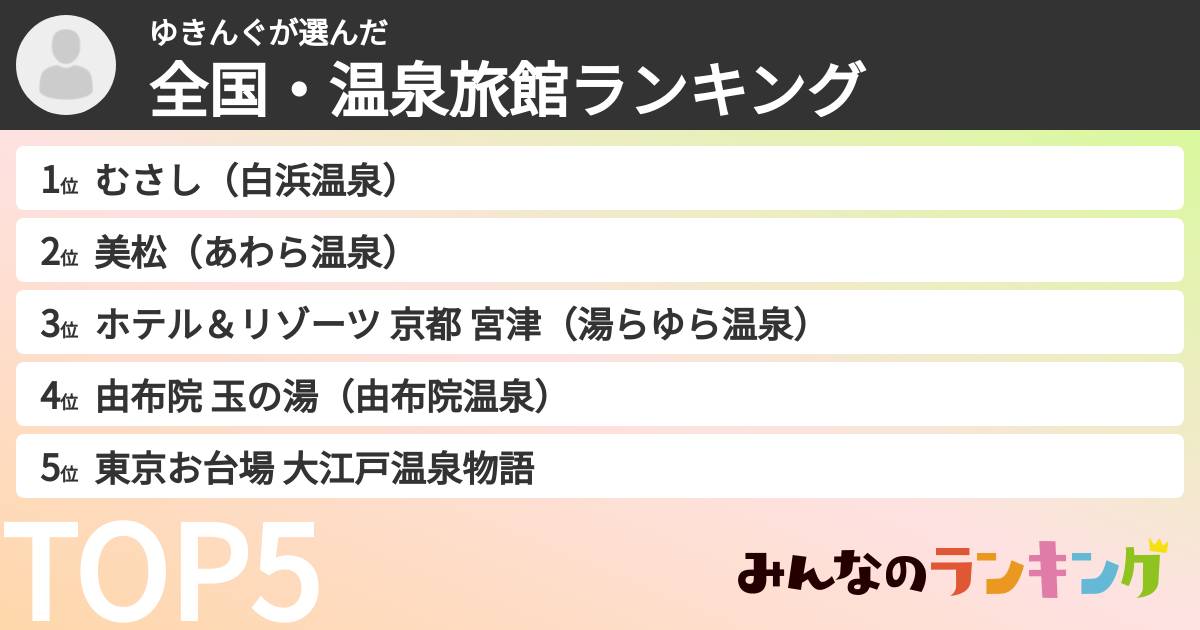 ゆきんぐが選んだ
全国・温泉旅館ランキング

1位 むさし（白浜温泉）
2位 美松（あわら温泉）
3位 ホテル＆リゾーツ 京都 宮津（湯らゆら温泉）
4位 由布院 玉の湯（由布院温泉）
5位 東京お台場 大江戸温泉物語

TOP5

みんなのランキング